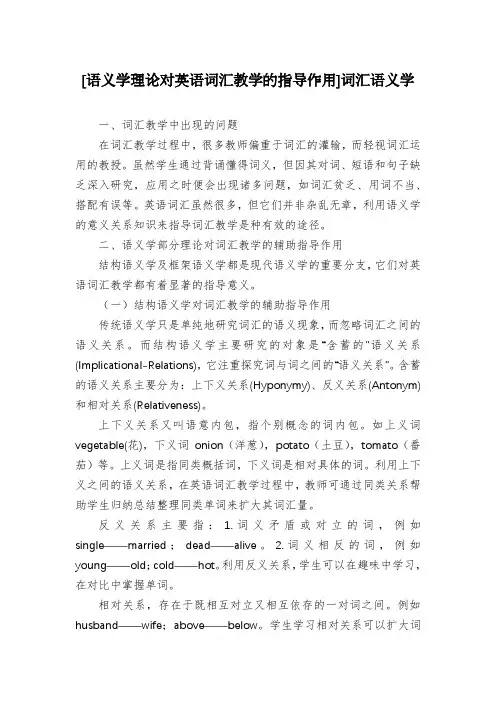 [语义学理论对英语词汇教学的指导作用]词汇语义学

一、词汇教学中出现的问题

在词汇教学过程中，很多教师偏重于词汇的灌输，而轻视词汇运用的教授。虽然学生通过背诵懂得词义，但因其对词、短语和句子缺乏深入研究，应用之时便会出现诸多问题，如词汇贫乏、用词不当、搭配有误等。英语词汇虽然很多，但它们并非杂乱无章，利用语义学的意义关系知识来指导词汇教学是种有效的途径。

二、语义学部分理论对词汇教学的辅助指导作用

结构语义学及框架语义学都是现代语义学的重要分支，它们对英语词汇教学都有着显著的指导意义。

（一）结构语义学对词汇教学的辅助指导作用

传统语义学只是单纯地研究词汇的语义现象，而忽略词汇之间的语义关系。而结构语义学主要研究的对象是"含蓄的"语义关系(Implicational-Relations)，它注重探究词与词之间的"语义关系"。含蓄的语义关系主要分为：上下义关系(Hyponymy)、反义关系(Antonym)和相对关系(Relativeness)。

上下义关系又叫语意内包，指个别概念的词内包。如上义词vegetable(花)，下义词 onion（洋葱），potato（土豆），tomato（番茄）等。上义词是指同类概括词，下义词是相对具体的词。利用上下义之间的语义关系，在英语词汇教学过程中，教师可通过同类关系帮助学生归纳总结整理同类单词来扩大其词汇量。

反义关系主要指：1.词义矛盾或对立的词，例如single——married；dead——alive。2.词义相反的词，例如young——old；cold——hot。利用反义关系，学生可以在趣味中学习，在对比中掌握单词。

相对关系，存在于既相互对立又相互依存的一对词之间。例如husband——wife；above——below。学生学习相对关系可以扩大词